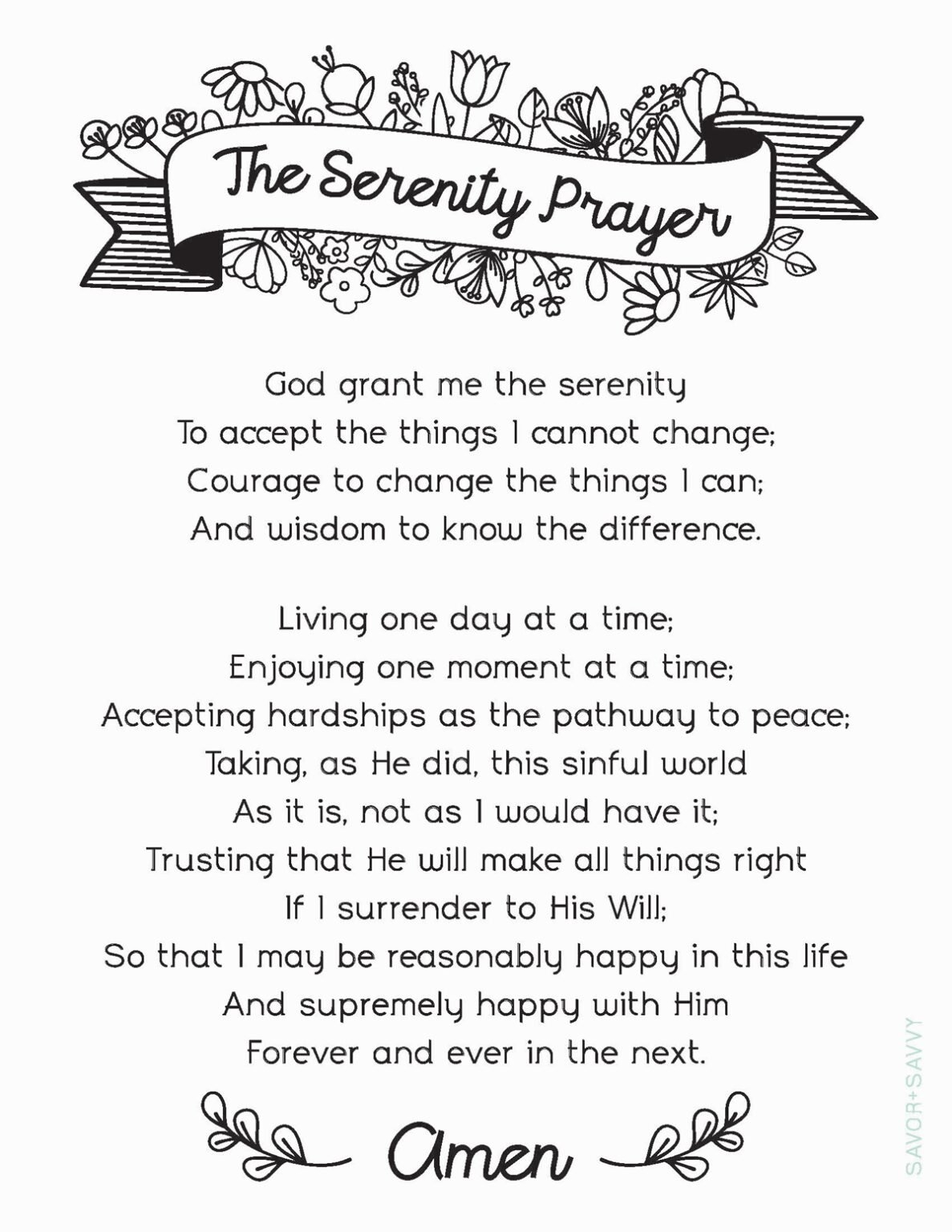 The Serenity Prayer

God grant me the serenity
To accept the things I cannot change;
Courage to change the things I can;
And wisdom to know the difference.

Living one day at a time;
Enjoying one moment at a time;
Accepting hardships as the pathway to peace;
Taking, as He did, this sinful world
As it is, not as I would have it;
Trusting that He will make all things right
If I surrender to His Will;
So that I may be reasonably happy in this life
And supremely happy with Him
Forever and ever in the next.

Amen

SAVOR+SAVVY